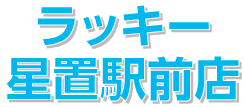 ラッキー
星置駅前店